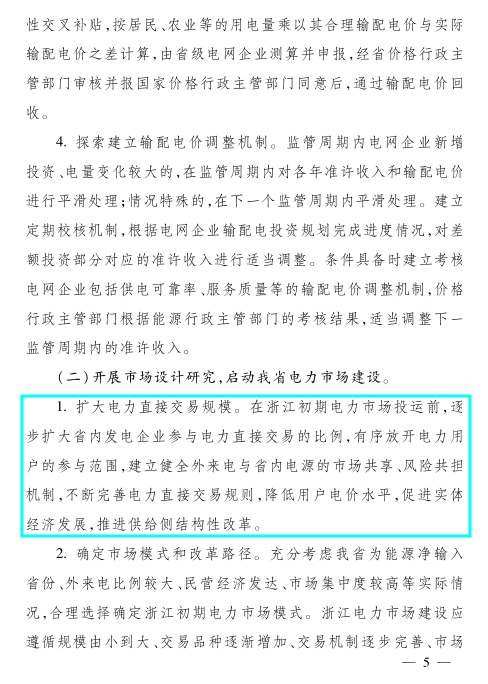 性交叉补贴，按居民、农业等的用电量乘以其合理输配电价与实际输配电价之差计算，由省级电网企业测算并申报，经省价格行政主管部门审核并报国家价格行政主管部门同意后，通过输配电价回收。

4. 探索建立输配电价调整机制。监管周期内电网企业新增投资、电量变化较大的，在监管周期内对各年准许收入和输配电价进行平滑处理；情况特殊的，在下一个监管周期内平滑处理。建立定期校核机制，根据电网企业输配电投资规划完成进度情况，对差额投资部分对应的准许收入进行适当调整。条件具备时建立考核电网企业包括供电可靠率、服务质量等的输配电价调整机制，价格行政主管部门根据能源行政主管部门的考核结果，适当调整下一监管周期内的准许收入。

（二）开展市场设计研究，启动我省电力市场建设。

1. 扩大电力直接交易规模。在浙江初期电力市场投运前，逐步扩大省内发电企业参与电力直接交易的比例，有序放开电力用户的参与范围，建立健全外来电与省内电源的市场共享、风险共担机制，不断完善电力直接交易规则，降低用户电价水平，促进实体经济发展，推进供给侧结构性改革。

2. 确定市场模式和改革路径。充分考虑我省为能源净输入省份、外来电比例较大、民营经济发达、市场集中度较高等实际情况，合理选择确定浙江初期电力市场模式。浙江电力市场建设应遵循规模由小到大、交易品种逐渐增加、交易机制逐步完善、市场

— 5 —